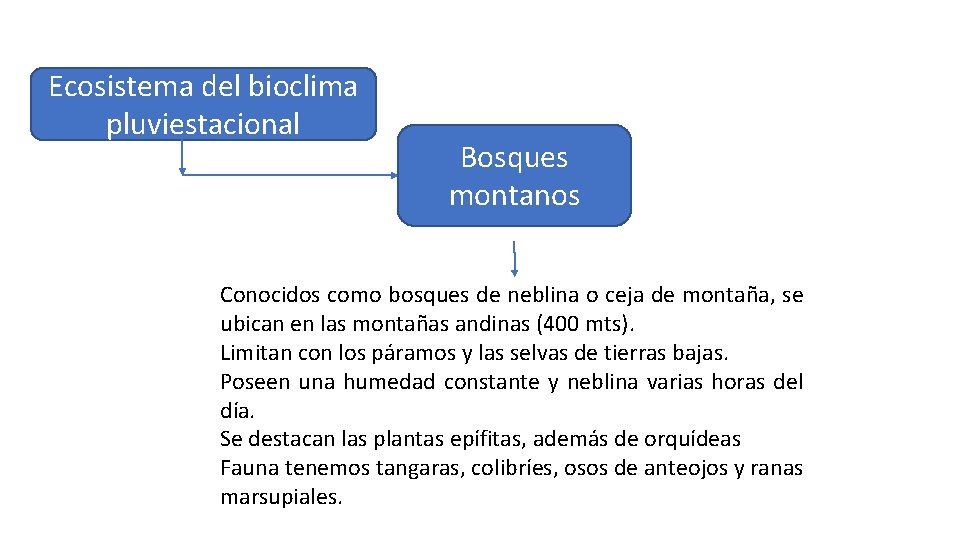 Ecosistema del bioclima pluviestacional

Bosques montanos

Conocidos como bosques de neblina o ceja de montaña, se ubican en las montañas andinas (400 mts).
Limitan con los páramos y las selvas de tierras bajas.
Poseen una humedad constante y neblina varias horas del día.
Se destacan las plantas epífitas, además de orquídeas
Fauna tenemos tangaras, colibríes, osos de anteojos y ranas marsupiales.